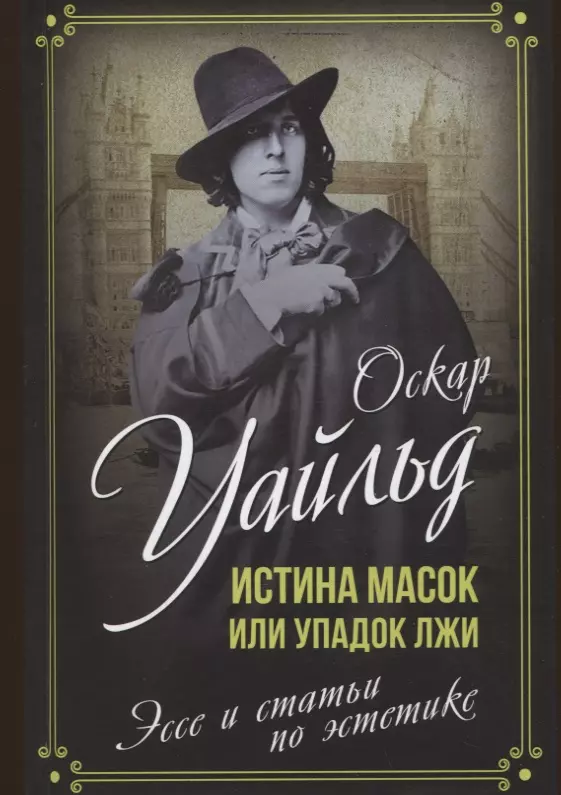 Оскар
Уайльд

ИСТИНА МАСОК
ИЛИ УПАДОК ЛЖИ

Эссе и статьи
по эстетике